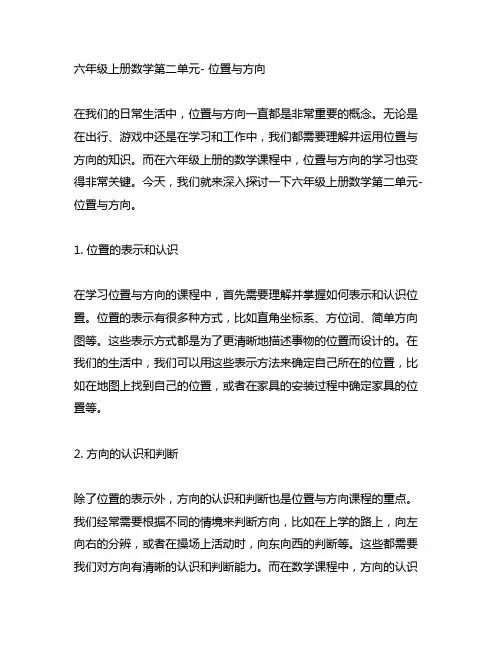 六年级上册数学第二单元- 位置与方向

在我们的日常生活中，位置与方向一直都是非常重要的概念。无论是在出行、游戏中还是在学习和工作中，我们都需要理解并运用位置与方向的知识。而在六年级上册的数学课程中，位置与方向的学习也变得非常关键。今天，我们就来深入探讨一下六年级上册数学第二单元-位置与方向。

1. 位置的表示和认识

在学习位置与方向的课程中，首先需要理解并掌握如何表示和认识位置。位置的表示有很多种方式，比如直角坐标系、方位词、简单方向图等。这些表示方式都是为了更清晰地描述事物的位置而设计的。在我们的生活中，我们可以用这些表示方法来确定自己所在的位置，比如在地图上找到自己的位置，或者在家具的安装过程中确定家具的位置等。

2. 方向的认识和判断

除了位置的表示外，方向的认识和判断也是位置与方向课程的重点。我们经常需要根据不同的情境来判断方向，比如在上学的路上，向左向右的分辨，或者在操场上活动时，向东向西的判断等。这些都需要我们对方向有清晰的认识和判断能力。而在数学课程中，方向的认识